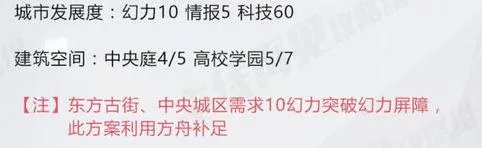 城市发展度：幻力10 情报5 科技60

建筑空间：中央庭4/5 高校学园5/7

【注】东方古街、中央城区需求10幻力突破幻力屏障，此方案利用方舟补足